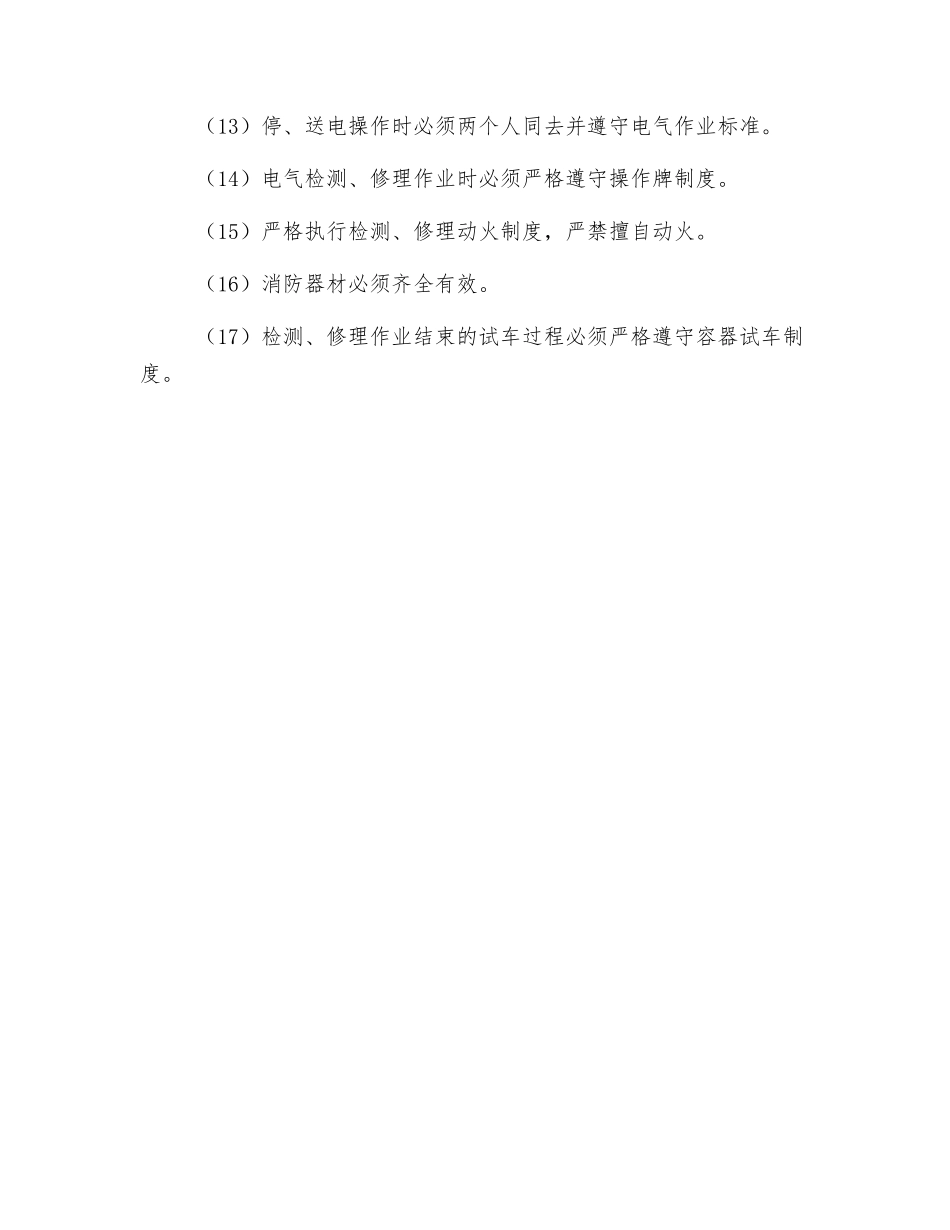 （13）停、送电操作时必须两个人同去并遵守电气作业标准。

（14）电气检测、修理作业时必须严格遵守操作牌制度。

（15）严格执行检测、修理动火制度，严禁擅自动火。

（16）消防器材必须齐全有效。

（17）检测、修理作业结束的试车过程必须严格遵守容器试车制度。